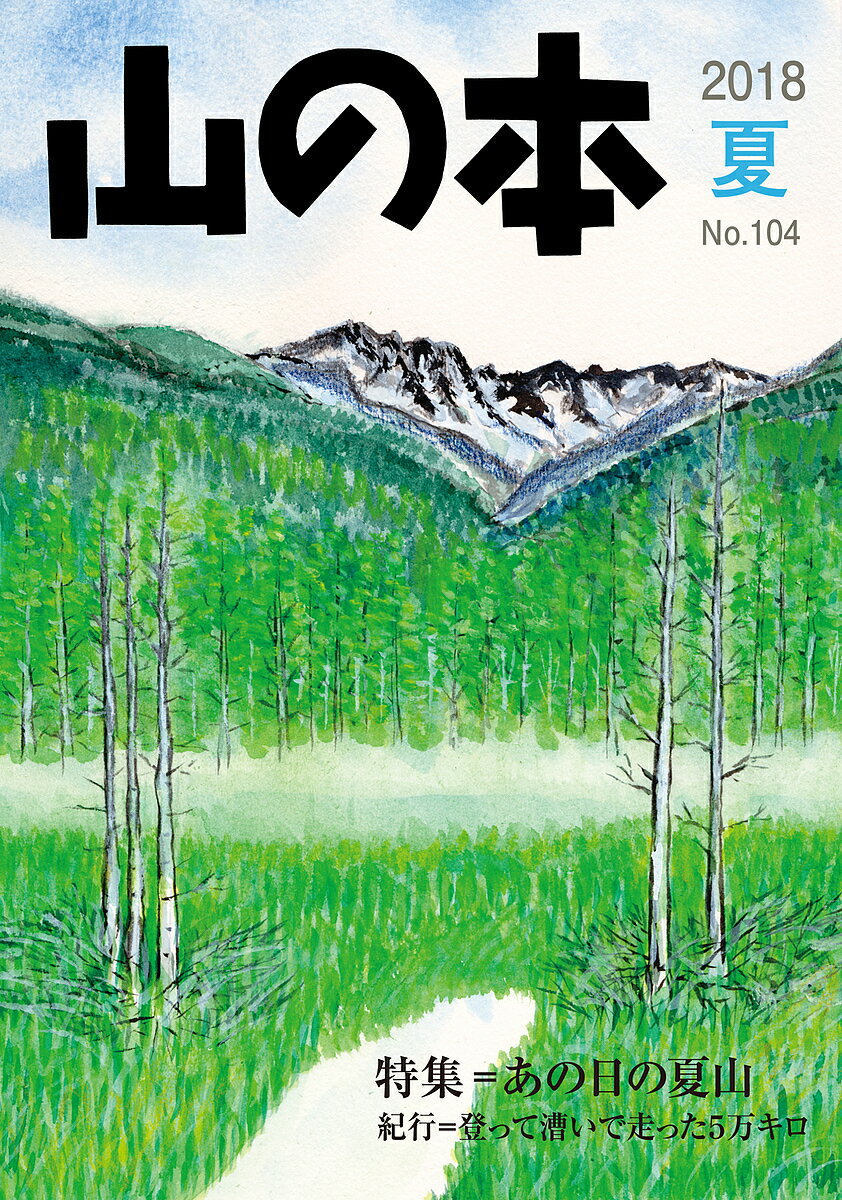 山の本

2018
夏
No.104

特集＝あの日の夏山
紀行=登って漕いで走った5万キロ